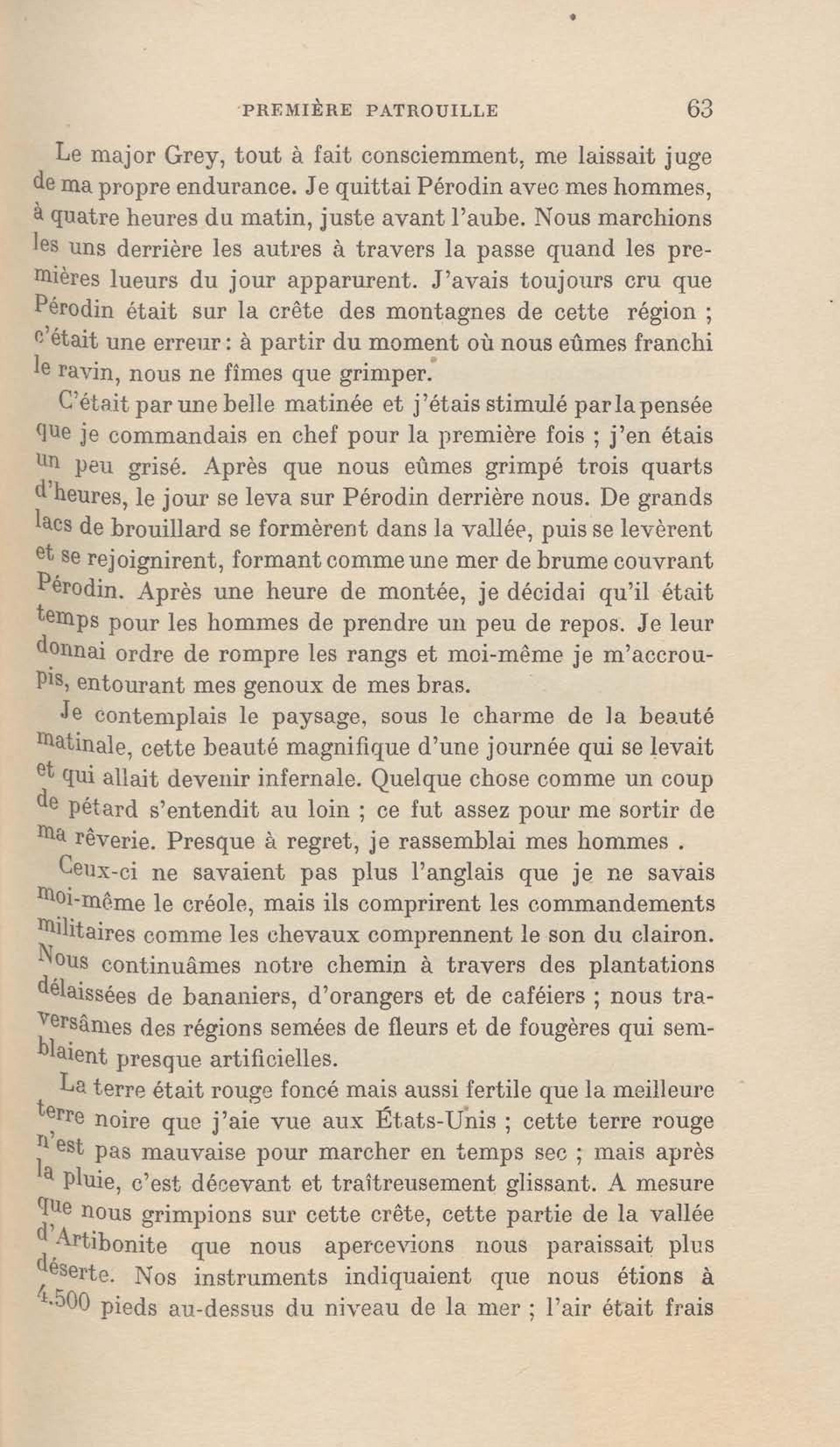 PREMIÈRE PATROUILLE 63

Le major Grey, tout à fait consciemment, me laissait juge de ma propre endurance. Je quittai Pérodin avec mes hommes, à quatre heures du matin, juste avant l'aube. Nous marchions les uns derrière les autres à travers la passe quand les premières lueurs du jour apparurent. J'avais toujours cru que Pérodin était sur la crête des montagnes de cette région ; c'était une erreur : à partir du moment où nous eûmes franchi le ravin, nous ne fîmes que grimper.

C'était par une belle matinée et j'étais stimulé par la pensée que je commandais en chef pour la première fois ; j'en étais un peu grisé. Après que nous eûmes grimpé trois quarts d'heures, le jour se leva sur Pérodin derrière nous. De grands lacs de brouillard se formèrent dans la vallée, puis se levèrent et se rejoignirent, formant comme une mer de brume couvrant Pérodin. Après une heure de montée, je décidai qu'il était temps pour les hommes de prendre un peu de repos. Je leur donnai ordre de rompre les rangs et moi-même je m'accroupis, entourant mes genoux de mes bras.

Je contemplais le paysage, sous le charme de la beauté matinale, cette beauté magnifique d'une journée qui se levait et qui allait devenir infernale. Quelque chose comme un coup de pétard s'entendit au loin ; ce fut assez pour me sortir de ma rêverie. Presque à regret, je rassemblai mes hommes .

Ceux-ci ne savaient pas plus l'anglais que je ne savais moi-même le créole, mais ils comprirent les commandements militaires comme les chevaux comprennent le son du clairon. Nous continuâmes notre chemin à travers des plantations délaissées de bananiers, d'orangers et de caféiers ; nous traversâmes des régions semées de fleurs et de fougères qui semblaient presque artificielles.

La terre était rouge foncé mais aussi fertile que la meilleure terre noire que j'aie vue aux États-Unis ; cette terre rouge n'est pas mauvaise pour marcher en temps sec ; mais après la pluie, c'est décevant et traîtreusement glissant. A mesure que nous grimpions sur cette crête, cette partie de la vallée d'Artibonite que nous apercevions nous paraissait plus déserte. Nos instruments indiquaient que nous étions à 4.500 pieds au-dessus du niveau de la mer ; l'air était frais